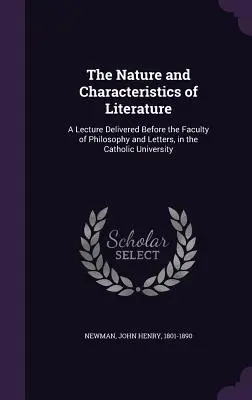 The Nature and Characteristics of Literature

A Lecture Delivered Before the Faculty of Philosophy and Letters, in the Catholic University

Scholar SELECT

NEWMAN, JOHN HENRY, 1801-1890